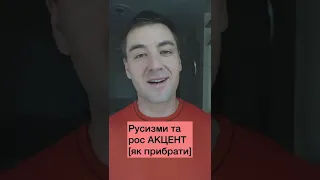 Русизми та рос АКЦЕНТ [як прибрати]